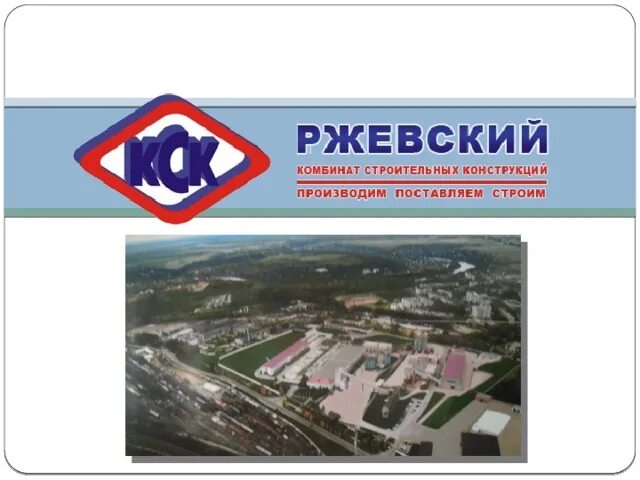 КСК

РЖЕВСКИЙ
КОМБИНАТ СТРОИТЕЛЬНЫХ КОНСТРУКЦИЙ
ПРОИЗВОДИМ ПОСТАВЛЯЕМ СТРОИМ